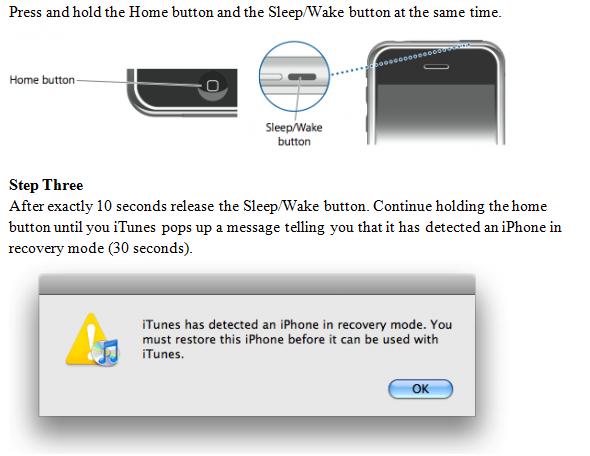 Press and hold the Home button and the Sleep/Wake button at the same time.

Home button

Sleep/Wake button

Step Three

After exactly 10 seconds release the Sleep/Wake button. Continue holding the home button until you iTunes pops up a message telling you that it has detected an iPhone in recovery mode (30 seconds).

iTunes has detected an iPhone in recovery mode. You must restore this iPhone before it can be used with iTunes.

OK